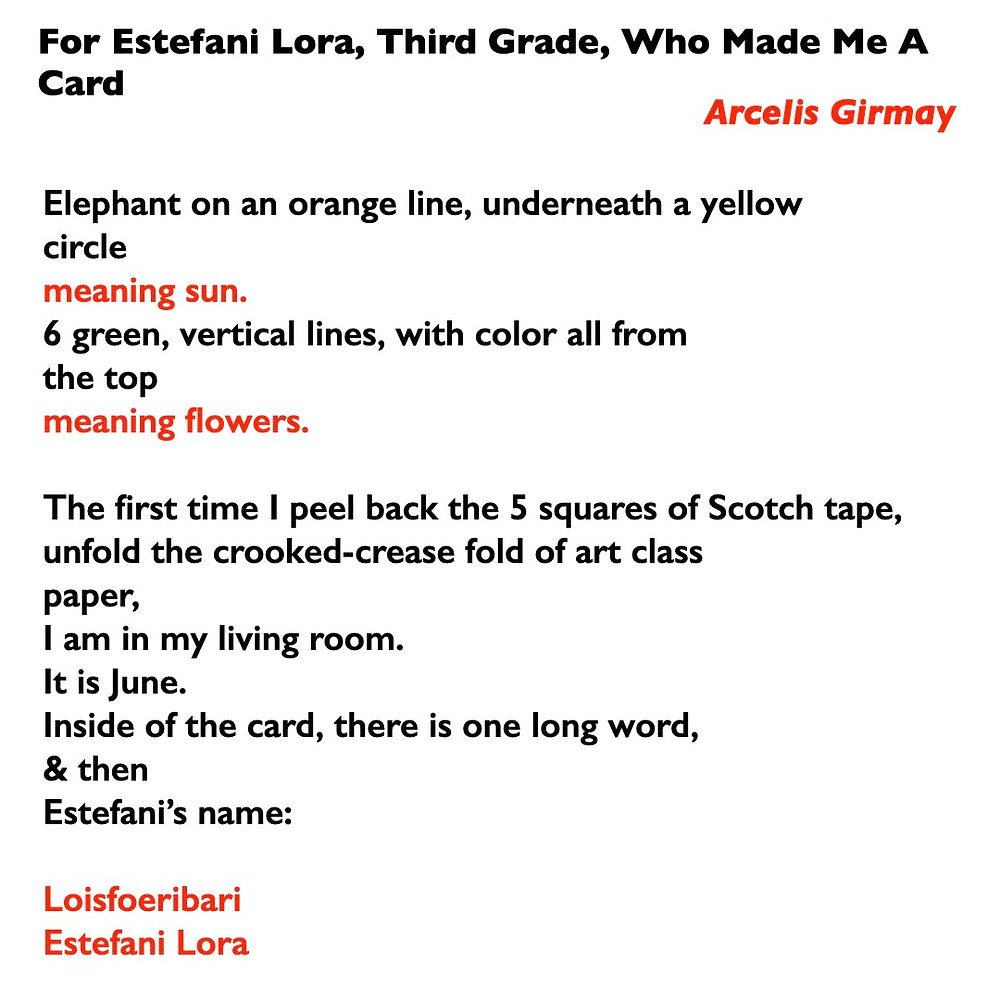 For Estefani Lora, Third Grade, Who Made Me A Card
Arcelis Girmay

Elephant on an orange line, underneath a yellow circle
meaning sun.
6 green, vertical lines, with color all from the top
meaning flowers.

The first time I peel back the 5 squares of Scotch tape,
unfold the crooked-crease fold of art class paper,
I am in my living room.
It is June.
Inside of the card, there is one long word,
& then
Estefani's name:

Loisfoeribari
Estefani Lora